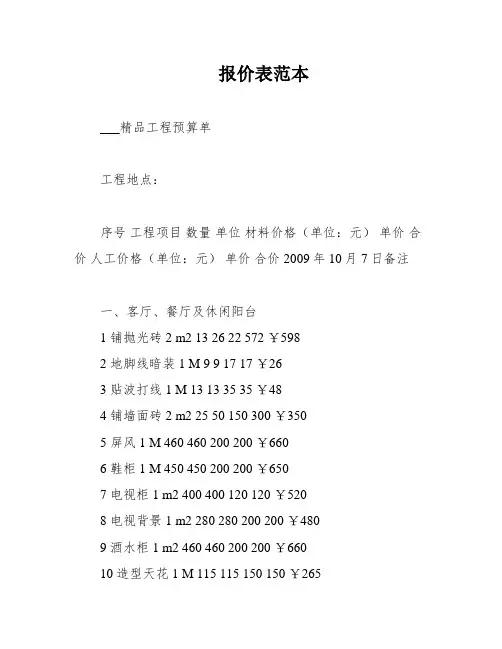 报价表范本

___精品工程预算单

工程地点：

序号 工程项目 数量 单位 材料价格（单位：元） 单价 合价 人工价格（单位：元） 单价 合价 2009 年 10 月 7 日备注

一、客厅、餐厅及休闲阳台

1 铺抛光砖 2 m2 13 26 22 572 ￥598

2 地脚线暗装 1 M 9 9 17 17 ￥26

3 贴波打线 1 M 13 13 35 35 ￥48

4 铺墙面砖 2 m2 25 50 150 300 ￥350

5 屏风 1 M 460 460 200 200 ￥660

6 鞋柜 1 M 450 450 200 200 ￥650

7 电视柜 1 m2 400 400 120 120 ￥520

8 电视背景 1 m2 280 280 200 200 ￥480

9 酒水柜 1 m2 460 460 200 200 ￥660

10 造型天花 1 M 115 115 150 150 ￥265